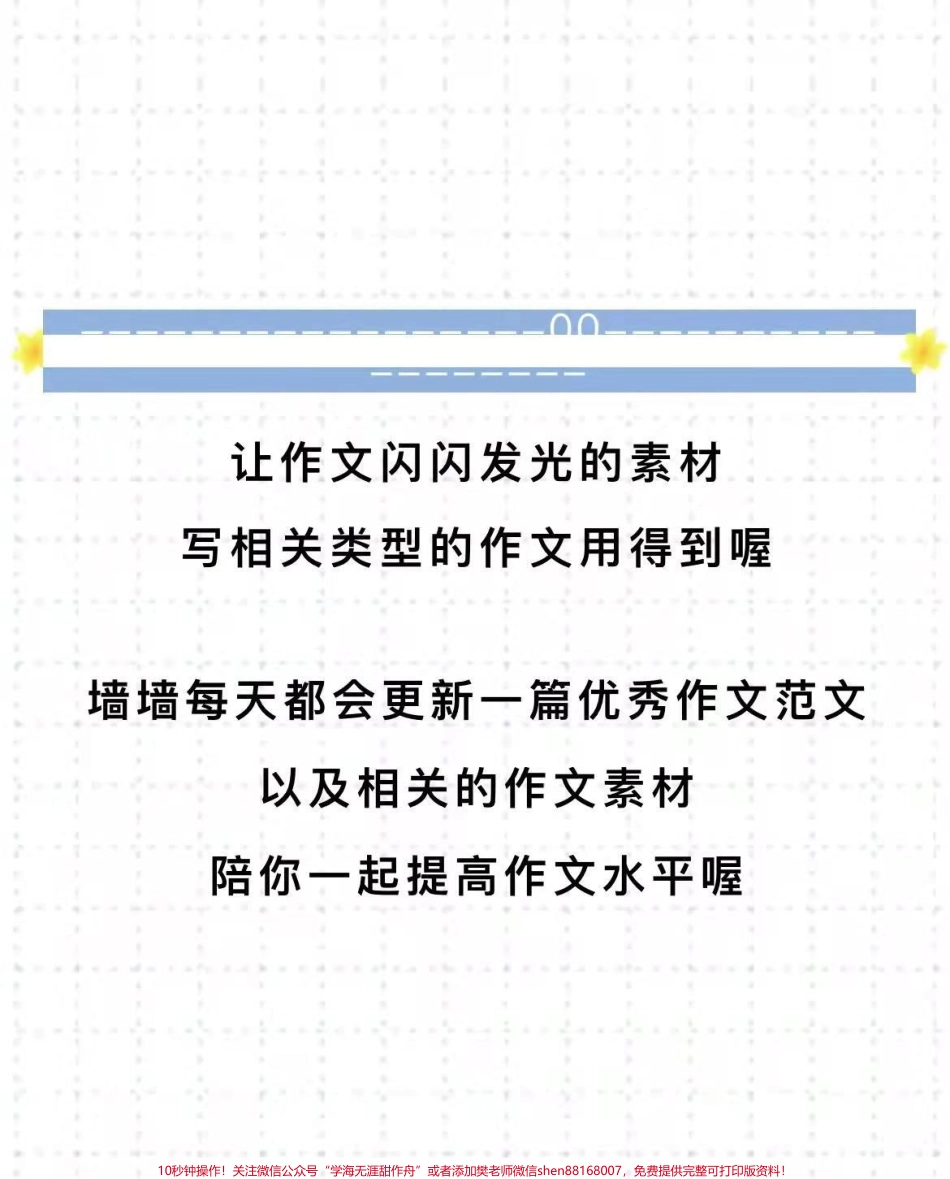 让作文闪闪发光的素材
写相关类型的作文用得到喔

墙墙每天都会更新一篇优秀作文范文
以及相关的作文素材
陪你一起提高作文水平喔

10秒钟操作！关注微信公众号“学海无涯甜作舟”或者添加樊老师微信shen88168007，免费提供完整可打印版资料！